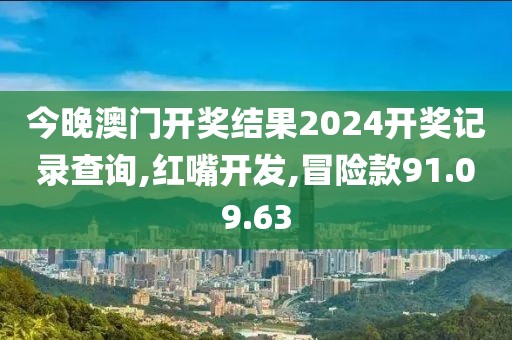 今晚澳门开奖结果2024开奖记录查询,红嘴开发,冒险款91.09.63